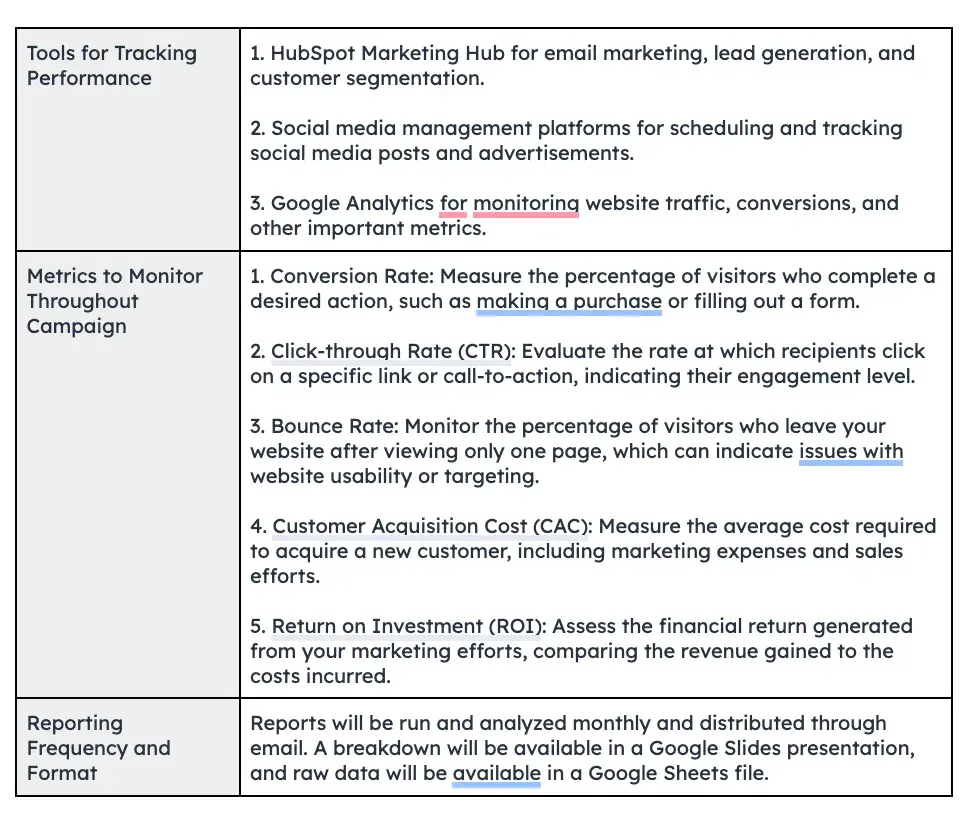 | | |
|---|---|
| Tools for Tracking Performance | 1. HubSpot Marketing Hub for email marketing, lead generation, and customer segmentation.<br><br>2. Social media management platforms for scheduling and tracking social media posts and advertisements.<br><br>3. Google Analytics for monitoring website traffic, conversions, and other important metrics. |
| Metrics to Monitor Throughout Campaign | 1. Conversion Rate: Measure the percentage of visitors who complete a desired action, such as making a purchase or filling out a form.<br><br>2. Click-through Rate (CTR): Evaluate the rate at which recipients click on a specific link or call-to-action, indicating their engagement level.<br><br>3. Bounce Rate: Monitor the percentage of visitors who leave your website after viewing only one page, which can indicate issues with website usability or targeting.<br><br>4. Customer Acquisition Cost (CAC): Measure the average cost required to acquire a new customer, including marketing expenses and sales efforts.<br><br>5. Return on Investment (ROI): Assess the financial return generated from your marketing efforts, comparing the revenue gained to the costs incurred. |
| Reporting Frequency and Format | Reports will be run and analyzed monthly and distributed through email. A breakdown will be available in a Google Slides presentation, and raw data will be available in a Google Sheets file. |